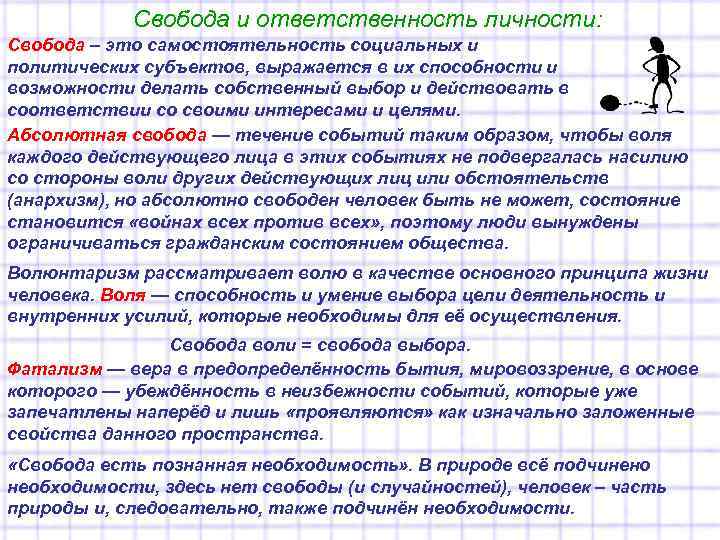 Свобода и ответственность личности:

Свобода – это самостоятельность социальных и политических субъектов, выражается в их способности и возможности делать собственный выбор и действовать в соответствии со своими интересами и целями.

Абсолютная свобода — течение событий таким образом, чтобы воля каждого действующего лица в этих событиях не подвергалась насилию со стороны воли других действующих лиц или обстоятельств (анархизм), но абсолютно свободен человек быть не может, состояние становится «войнах всех против всех», поэтому люди вынуждены ограничиваться гражданским состоянием общества.

Волюнтаризм рассматривает волю в качестве основного принципа жизни человека. Воля — способность и умение выбора цели деятельность и внутренних усилий, которые необходимы для её осуществления.

Свобода воли = свобода выбора.

Фатализм — вера в предопределённость бытия, мировоззрение, в основе которого — убеждённость в неизбежности событий, которые уже запечатлены наперёд и лишь «проявляются» как изначально заложенные свойства данного пространства.

«Свобода есть познанная необходимость». В природе всё подчинено необходимости, здесь нет свободы (и случайностей), человек – часть природы и, следовательно, также подчинён необходимости.